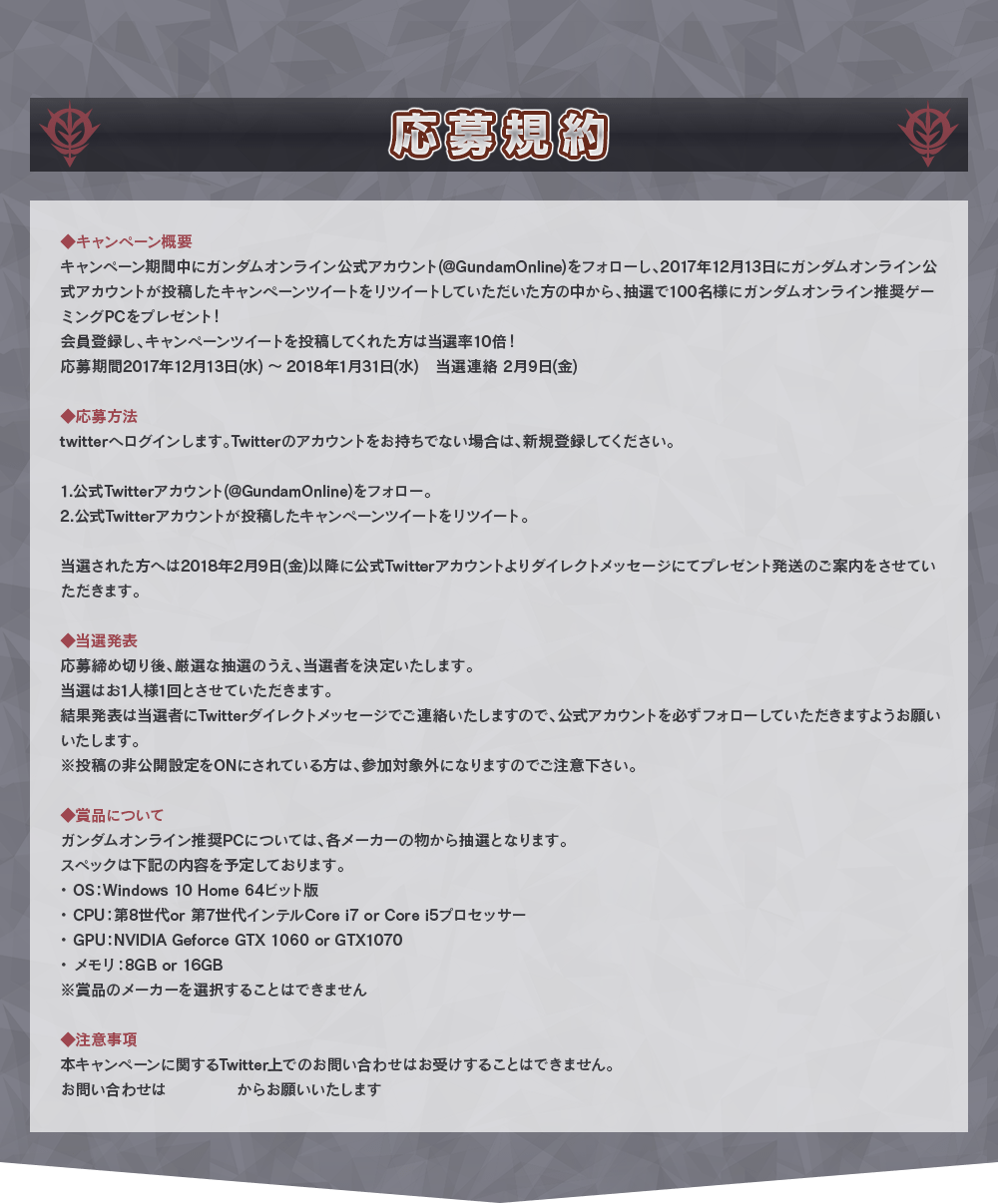 応募規約

◆キャンペーン概要
キャンペーン期間中にガンダムオンライン公式アカウント(@GundamOnline)をフォローし、2017年12月13日にガンダムオンライン公式アカウントが投稿したキャンペーンツイートをリツイートしていただいた方の中から、抽選で100名様にガンダムオンライン推奨ゲーミングPCをプレゼント！
会員登録し、キャンペーンツイートを投稿してくれた方は当選率10倍！
応募期間2017年12月13日(水) ～ 2018年1月31日(水)　当選連絡 2月9日(金)

◆応募方法
twitterへログインします。Twitterのアカウントをお持ちでない場合は、新規登録してください。

1.公式Twitterアカウント(@GundamOnline)をフォロー。
2.公式Twitterアカウントが投稿したキャンペーンツイートをリツイート。

当選された方へは2018年2月9日(金)以降に公式Twitterアカウントよりダイレクトメッセージにてプレゼント発送のご案内をさせていただきます。

◆当選発表
応募締め切り後、厳選な抽選のうえ、当選者を決定いたします。
当選はお1人様1回とさせていただきます。
結果発表は当選者にTwitterダイレクトメッセージでご連絡いたしますので、公式アカウントを必ずフォローしていただきますようお願いいたします。
※投稿の非公開設定をONにされている方は、参加対象外になりますのでご注意下さい。

◆賞品について
ガンダムオンライン推奨PCについては、各メーカーの物から抽選となります。
スペックは下記の内容を予定しております。
・ OS：Windows 10 Home 64ビット版
・ CPU：第8世代or 第7世代インテルCore i7 or Core i5プロセッサー
・ GPU：NVIDIA Geforce GTX 1060 or GTX1070
・ メモリ：8GB or 16GB
※賞品のメーカーを選択することはできません

◆注意事項
本キャンペーンに関するTwitter上でのお問い合わせはお受けすることはできません。
お問い合わせは　からお願いいたします